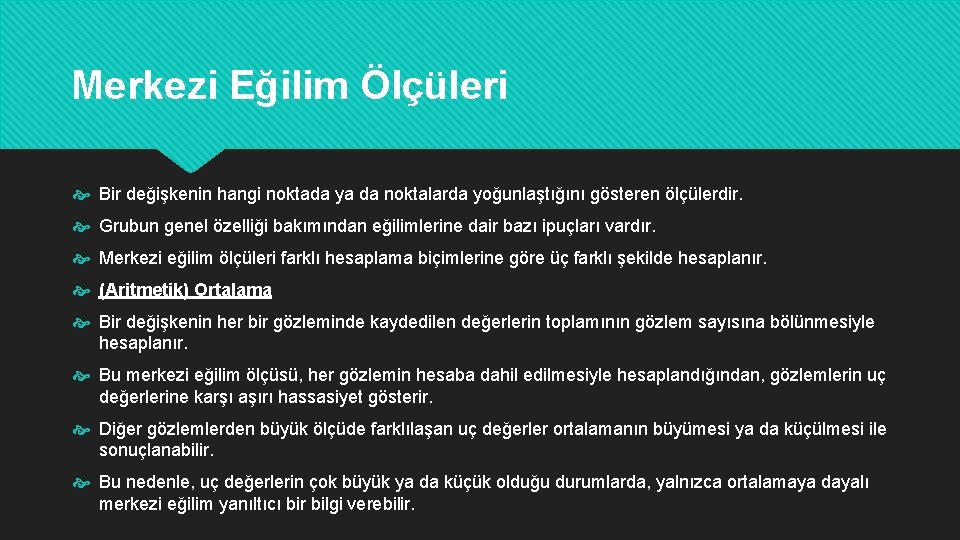 Merkezi Eğilim Ölçüleri

Bir değişkenin hangi noktada ya da noktalarda yoğunlaştığını gösteren ölçülerdir.

Grubun genel özelliği bakımından eğilimlerine dair bazı ipuçları vardır.

Merkezi eğilim ölçüleri farklı hesaplama biçimlerine göre üç farklı şekilde hesaplanır.

(Aritmetik) Ortalama

Bir değişkenin her bir gözleminde kaydedilen değerlerin toplamının gözlem sayısına bölünmesiyle hesaplanır.

Bu merkezi eğilim ölçüsü, her gözlemin hesaba dahil edilmesiyle hesaplandığından, gözlemlerin uç değerlerine karşı aşırı hassasiyet gösterir.

Diğer gözlemlerden büyük ölçüde farklılaşan uç değerler ortalamanın büyümesi ya da küçülmesi ile sonuçlanabilir.

Bu nedenle, uç değerlerin çok büyük ya da küçük olduğu durumlarda, yalnızca ortalamaya dayalı merkezi eğilim yanıltıcı bir bilgi verebilir.